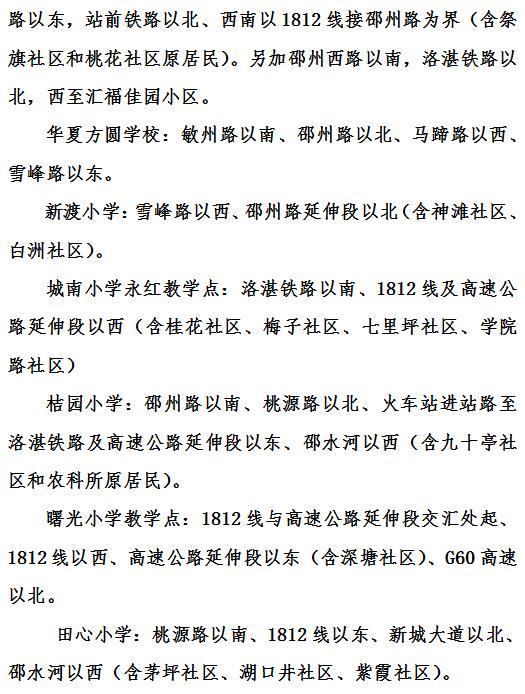 路以东，站前铁路以北、西南以1812线接邵州路为界（含祭旗社区和桃花社区原居民）。另加邵州西路以南，洛湛铁路以北，西至汇福佳园小区。

华夏方圆学校：敏州路以南、邵州路以北、马蹄路以西、雪峰路以东。

新渡小学：雪峰路以西、邵州路延伸段以北（含神滩社区、白洲社区）。

城南小学永红教学点：洛湛铁路以南、1812线及高速公路延伸段以西（含桂花社区、梅子社区、七里坪社区、学院路社区）

桔园小学：邵州路以南、桃源路以北、火车站进站路至洛湛铁路及高速公路延伸段以东、邵水河以西（含九十亭社区和农科所原居民）。

曙光小学教学点：1812线与高速公路延伸段交汇处起、1812线以西、高速公路延伸段以东（含深塘社区）、G60高速以北。

田心小学：桃源路以南、1812线以东、新城大道以北、邵水河以西（含茅坪社区、湖口井社区、紫霞社区）。